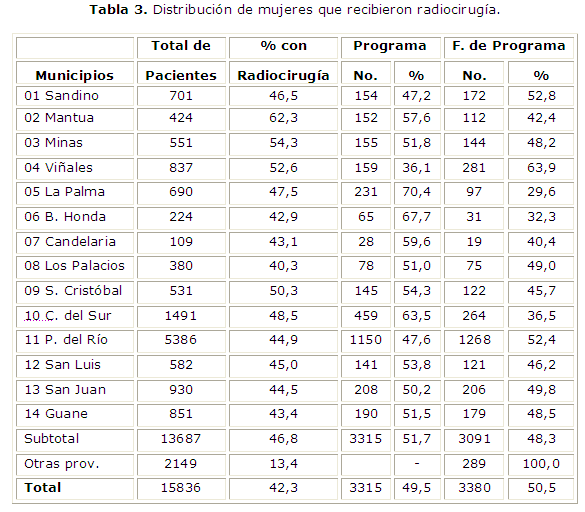 Tabla 3. Distribución de mujeres que recibieron radiocirugía.

|  | Total de | % con | Programa |  | F. de Programa |  |
|---|---|---|---|---|---|---|
| Municipios | Pacientes | Radiocirugía | No. | % | No. | % |
| 01 Sandino | 701 | 46,5 | 154 | 47,2 | 172 | 52,8 |
| 02 Mantua | 424 | 62,3 | 152 | 57,6 | 112 | 42,4 |
| 03 Minas | 551 | 54,3 | 155 | 51,8 | 144 | 48,2 |
| 04 Viñales | 837 | 52,6 | 159 | 36,1 | 281 | 63,9 |
| 05 La Palma | 690 | 47,5 | 231 | 70,4 | 97 | 29,6 |
| 06 B. Honda | 224 | 42,9 | 65 | 67,7 | 31 | 32,3 |
| 07 Candelaria | 109 | 43,1 | 28 | 59,6 | 19 | 40,4 |
| 08 Los Palacios | 380 | 40,3 | 78 | 51,0 | 75 | 49,0 |
| 09 S. Cristóbal | 531 | 50,3 | 145 | 54,3 | 122 | 45,7 |
| 10 C. del Sur | 1491 | 48,5 | 459 | 63,5 | 264 | 36,5 |
| 11 P. del Río | 5386 | 44,9 | 1150 | 47,6 | 1268 | 52,4 |
| 12 San Luis | 582 | 45,0 | 141 | 53,8 | 121 | 46,2 |
| 13 San Juan | 930 | 44,5 | 208 | 50,2 | 206 | 49,8 |
| 14 Guane | 851 | 43,4 | 190 | 51,5 | 179 | 48,5 |
| Subtotal | 13687 | 46,8 | 3315 | 51,7 | 3091 | 48,3 |
| Otras prov. | 2149 | 13,4 |  | - | 289 | 100,0 |
| Total | 15836 | 42,3 | 3315 | 49,5 | 3380 | 50,5 |